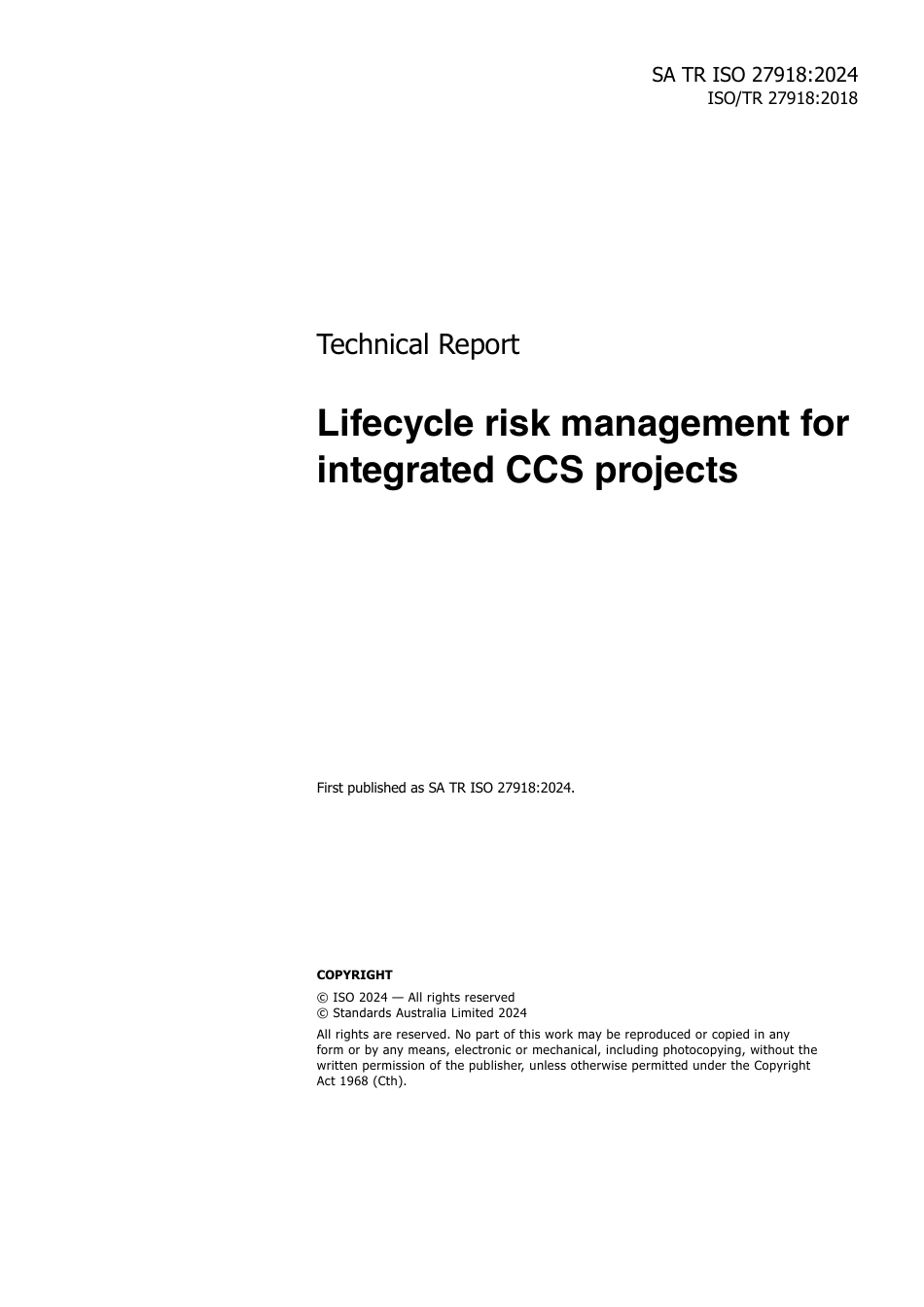 SA TR ISO 27918:2024
ISO/TR 27918:2018

Technical Report

Lifecycle risk management for integrated CCS projects

First published as SA TR ISO 27918:2024.

COPYRIGHT

© ISO 2024 — All rights reserved
© Standards Australia Limited 2024

All rights are reserved. No part of this work may be reproduced or copied in any form or by any means, electronic or mechanical, including photocopying, without the written permission of the publisher, unless otherwise permitted under the Copyright Act 1968 (Cth).